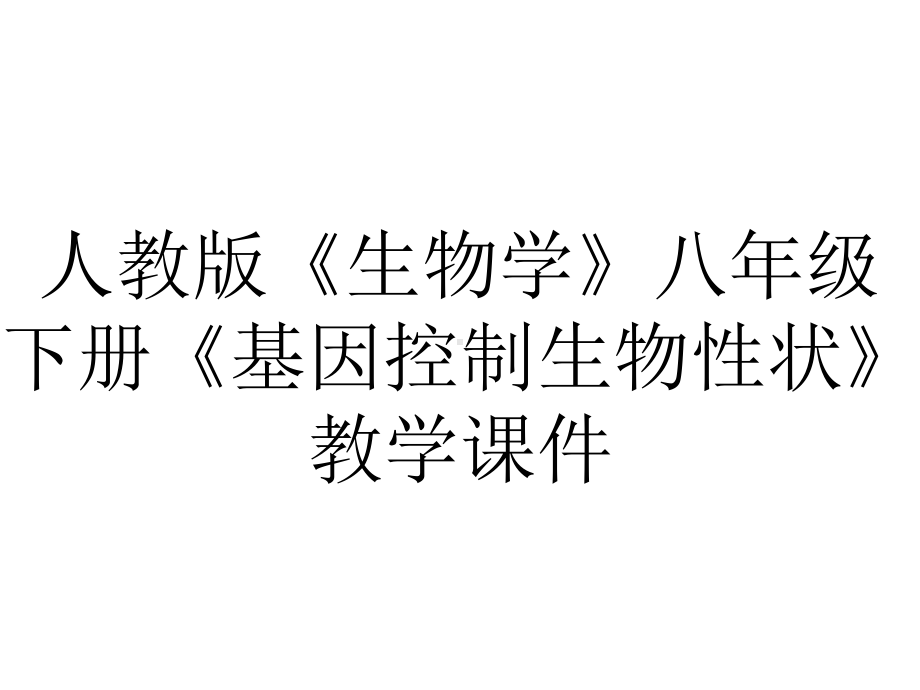 人教版《生物学》八年级下册《基因控制生物性状》教学课件